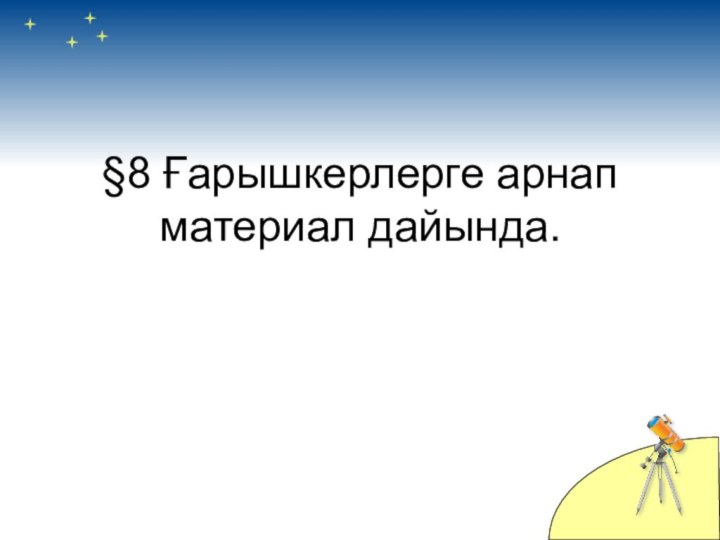 §8 Ғарышкерлерге арнап материал дайында.